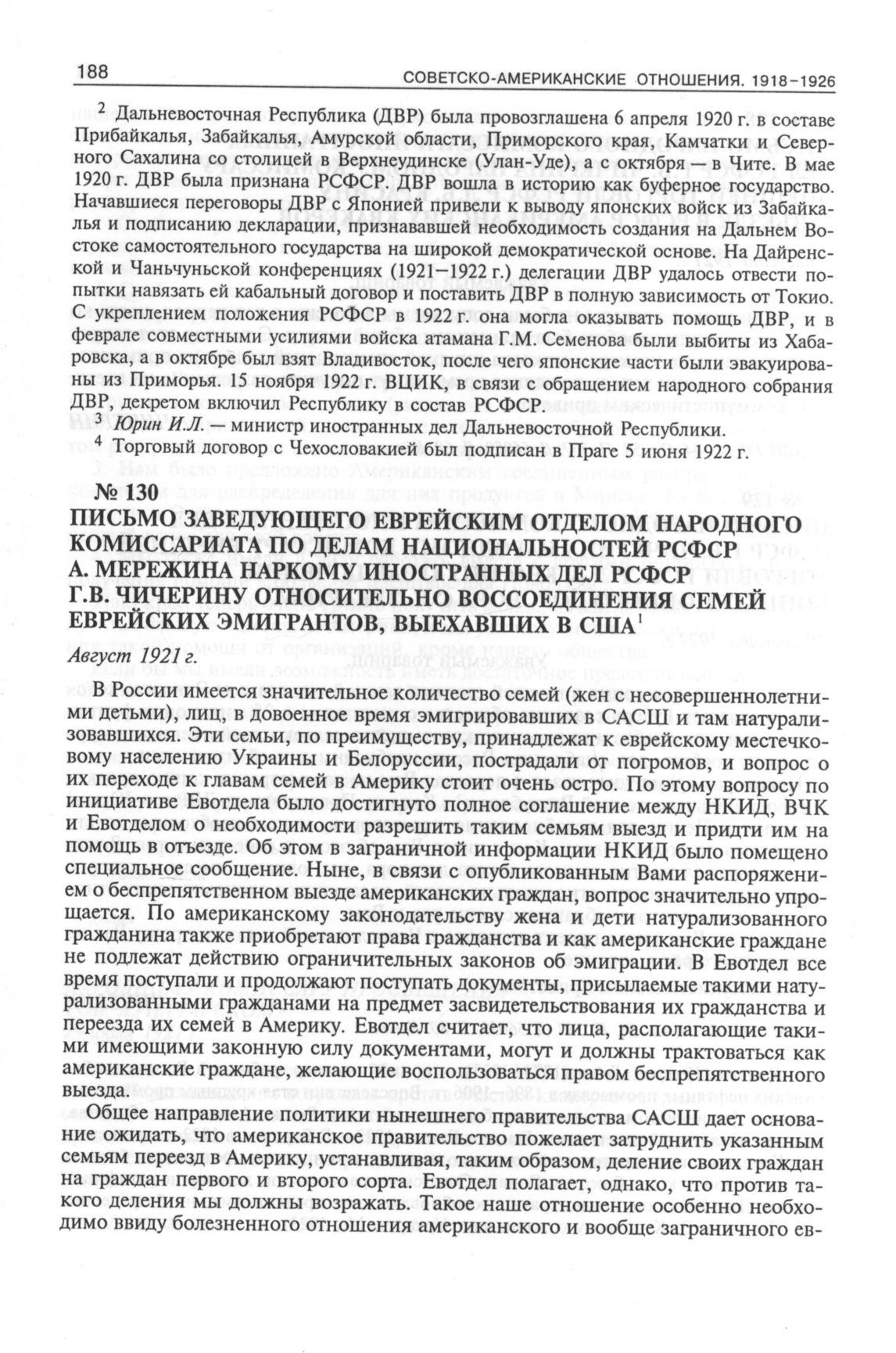 188 СОВЕТСКО-АМЕРИКАНСКИЕ ОТНОШЕНИЯ. 1918–1926

$^2$ Дальневосточная Республика (ДВР) была провозглашена 6 апреля 1920 г. в составе Прибайкалья, Забайкалья, Амурской области, Приморского края, Камчатки и Северного Сахалина со столицей в Верхнеудинске (Улан-Уде), а с октября — в Чите. В мае 1920 г. ДВР была признана РСФСР. ДВР вошла в историю как буферное государство. Начавшиеся переговоры ДВР с Японией привели к выводу японских войск из Забайкалья и подписанию декларации, признававшей необходимость создания на Дальнем Востоке самостоятельного государства на широкой демократической основе. На Дайренской и Чаньчуньской конференциях (1921–1922 г.) делегации ДВР удалось отвести попытки навязать ей кабальный договор и поставить ДВР в полную зависимость от Токио. С укреплением положения РСФСР в 1922 г. она могла оказывать помощь ДВР, и в феврале совместными усилиями войска атамана Г.М. Семенова были выбиты из Хабаровска, а в октябре был взят Владивосток, после чего японские части были эвакуированы из Приморья. 15 ноября 1922 г. ВЦИК, в связи с обращением народного собрания ДВР, декретом включил Республику в состав РСФСР.

$^3$ Юрин И.Л. — министр иностранных дел Дальневосточной Республики.

$^4$ Торговый договор с Чехословакией был подписан в Праге 5 июня 1922 г.

№ 130

ПИСЬМО ЗАВЕДУЮЩЕГО ЕВРЕЙСКИМ ОТДЕЛОМ НАРОДНОГО КОМИССАРИАТА ПО ДЕЛАМ НАЦИОНАЛЬНОСТЕЙ РСФСР А. МЕРЕЖИНА НАРКОМУ ИНОСТРАННЫХ ДЕЛ РСФСР Г.В. ЧИЧЕРИНУ ОТНОСИТЕЛЬНО ВОССОЕДИНЕНИЯ СЕМЕЙ ЕВРЕЙСКИХ ЭМИГРАНТОВ, ВЫЕХАВШИХ В США$^1$

Август 1921 г.

В России имеется значительное количество семей (жен с несовершеннолетними детьми), лиц, в довоенное время эмигрировавших в САСШ и там натурализовавшихся. Эти семьи, по преимуществу, принадлежат к еврейскому местечковому населению Украины и Белоруссии, пострадали от погромов, и вопрос о их переходе к главам семей в Америку стоит очень остро. По этому вопросу по инициативе Евотдела было достигнуто полное соглашение между НКИД, ВЧК и Евотделом о необходимости разрешить таким семьям выезд и придти им на помощь в отъезде. Об этом в заграничной информации НКИД было помещено специальное сообщение. Ныне, в связи с опубликованным Вами распоряжением о беспрепятственном выезде американских граждан, вопрос значительно упрощается. По американскому законодательству жена и дети натурализованного гражданина также приобретают права гражданства и как американские граждане не подлежат действию ограничительных законов об эмиграции. В Евотдел все время поступали и продолжают поступать документы, присылаемые такими натурализованными гражданами на предмет засвидетельствования их гражданства и переезда их семей в Америку. Евотдел считает, что лица, располагающие такими имеющими законную силу документами, могут и должны трактоваться как американские граждане, желающие воспользоваться правом беспрепятственного выезда.

Общее направление политики нынешнего правительства САСШ дает основание ожидать, что американское правительство пожелает затруднить указанным семьям переезд в Америку, устанавливая, таким образом, деление своих граждан на граждан первого и второго сорта. Евотдел полагает, однако, что против такого деления мы должны возражать. Такое наше отношение особенно необходимо ввиду болезненного отношения американского и вообще заграничного ев-